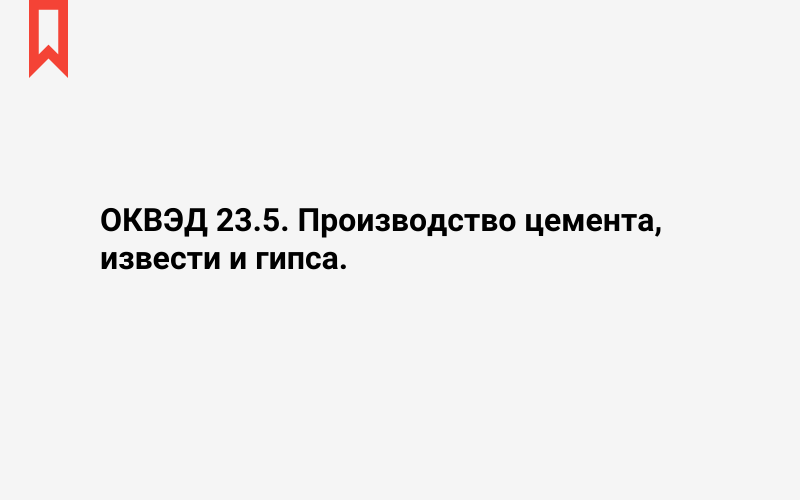 ОКВЭД 23.5. Производство цемента, извести и гипса.